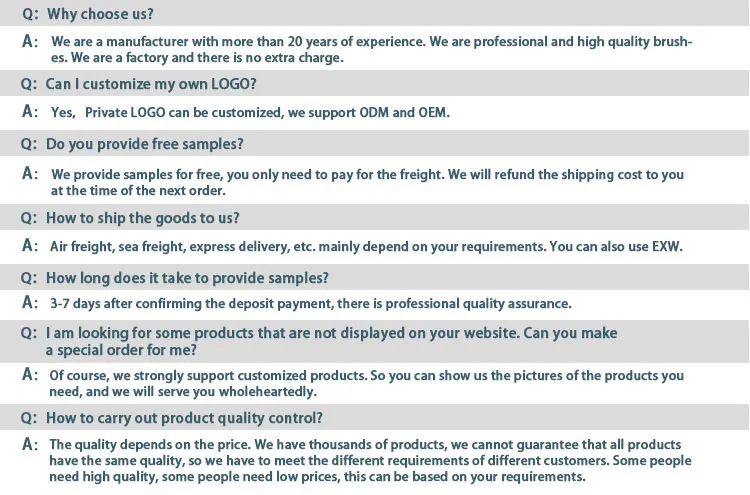 Q: Why choose us?

A: We are a manufacturer with more than 20 years of experience. We are professional and high quality brushes. We are a factory and there is no extra charge.

Q: Can I customize my own LOGO?

A: Yes, Private LOGO can be customized, we support ODM and OEM.

Q: Do you provide free samples?

A: We provide samples for free, you only need to pay for the freight. We will refund the shipping cost to you at the time of the next order.

Q: How to ship the goods to us?

A: Air freight, sea freight, express delivery, etc. mainly depend on your requirements. You can also use EXW.

Q: How long does it take to provide samples?

A: 3-7 days after confirming the deposit payment, there is professional quality assurance.

Q: I am looking for some products that are not displayed on your website. Can you make a special order for me?

A: Of course, we strongly support customized products. So you can show us the pictures of the products you need, and we will serve you wholeheartedly.

Q: How to carry out product quality control?

A: The quality depends on the price. We have thousands of products, we cannot guarantee that all products have the same quality, so we have to meet the different requirements of different customers. Some people need high quality, some people need low prices, this can be based on your requirements.